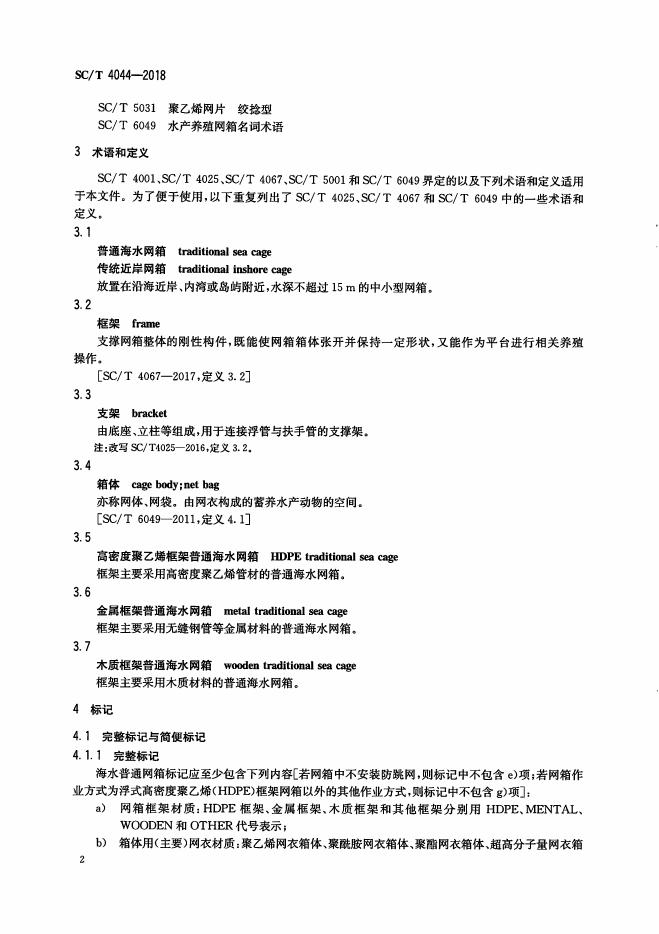 SC/T 4044—2018

SC/T 5031 聚乙烯网片 绞捻型
SC/T 6049 水产养殖网箱名词术语

3 术语和定义

SC/T 4001、SC/T 4025、SC/T 4067、SC/T 5001 和 SC/T 6049 界定的以及下列术语和定义适用于本文件。为了便于使用，以下重复列出了 SC/T 4025、SC/T 4067 和 SC/T 6049 中的一些术语和定义。

3.1
普通海水网箱 traditional sea cage
传统近岸网箱 traditional inshore cage
放置在沿海近岸、内湾或岛屿附近，水深不超过 15 m 的中小型网箱。

3.2
框架 frame
支撑网箱整体的刚性构件，既能使网箱箱体张开并保持一定形状，又能作为平台进行相关养殖操作。
[SC/T 4067—2017，定义 3.2]

3.3
支架 bracket
由底座、立柱等组成，用于连接浮管与扶手管的支撑架。
注：改写 SC/T4025—2016，定义 3.2。

3.4
箱体 cage body；net bag
亦称网体、网袋。由网衣构成的蓄养水产动物的空间。
[SC/T 6049—2011，定义 4.1]

3.5
高密度聚乙烯框架普通海水网箱 HDPE traditional sea cage
框架主要采用高密度聚乙烯管材的普通海水网箱。

3.6
金属框架普通海水网箱 metal traditional sea cage
框架主要采用无缝钢管等金属材料的普通海水网箱。

3.7
木质框架普通海水网箱 wooden traditional sea cage
框架主要采用木质材料的普通海水网箱。

4 标记

4.1 完整标记与简便标记

4.1.1 完整标记
海水普通网箱标记应至少包含下列内容[若网箱中不安装防跳网，则标记中不包含 e)项；若网箱作业方式为浮式高密度聚乙烯(HDPE)框架网箱以外的其他作业方式，则标记中不包含 g)项]：
a) 网箱框架材质：HDPE 框架、金属框架、木质框架和其他框架分别用 HDPE、MENTAL、WOODEN 和 OTHER 代号表示；
b) 箱体用(主要)网衣材质：聚乙烯网衣箱体、聚酰胺网衣箱体、聚酯网衣箱体、超高分子量网衣箱

2